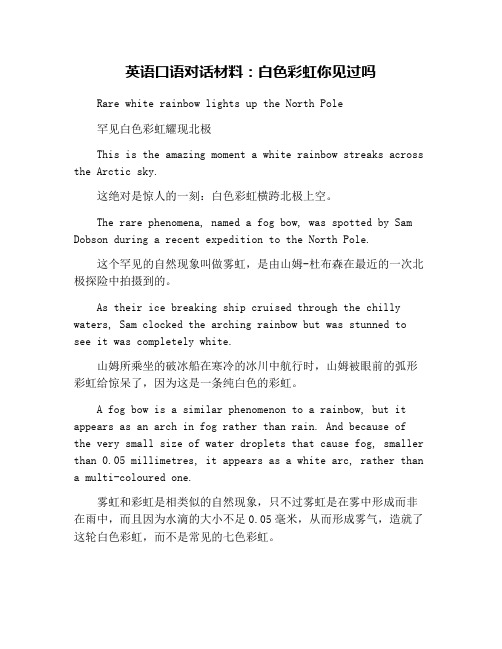 英语口语对话材料：白色彩虹你见过吗

Rare white rainbow lights up the North Pole

罕见白色彩虹耀现北极

This is the amazing moment a white rainbow streaks across the Arctic sky.

这绝对是惊人的一刻：白色彩虹横跨北极上空。

The rare phenomena, named a fog bow, was spotted by Sam Dobson during a recent expedition to the North Pole.

这个罕见的自然现象叫做雾虹，是由山姆-杜布森在最近的一次北极探险中拍摄到的。

As their ice breaking ship cruised through the chilly waters, Sam clocked the arching rainbow but was stunned to see it was completely white.

山姆所乘坐的破冰船在寒冷的冰川中航行时，山姆被眼前的弧形彩虹给惊呆了，因为这是一条纯白色的彩虹。

A fog bow is a similar phenomenon to a rainbow, but it appears as an arch in fog rather than rain. And because of the very small size of water droplets that cause fog, smaller than 0.05 millimetres, it appears as a white arc, rather than a multi-coloured one.

雾虹和彩虹是相类似的自然现象，只不过雾虹是在雾中形成而非在雨中，而且因为水滴的大小不足0.05毫米，从而形成雾气，造就了这轮白色彩虹，而不是常见的七色彩虹。